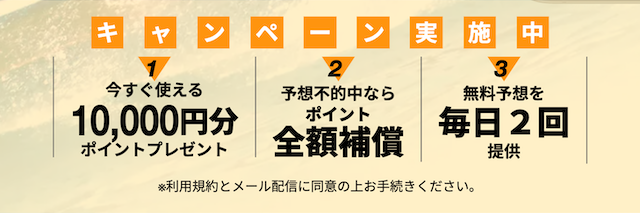 キャンペーン実施中

1
今すぐ使える
10,000円分
ポイントプレゼント

2
予想不的中なら
ポイント
全額補償

3
無料予想を
毎日２回
提供

※利用規約とメール配信に同意の上お手続きください。